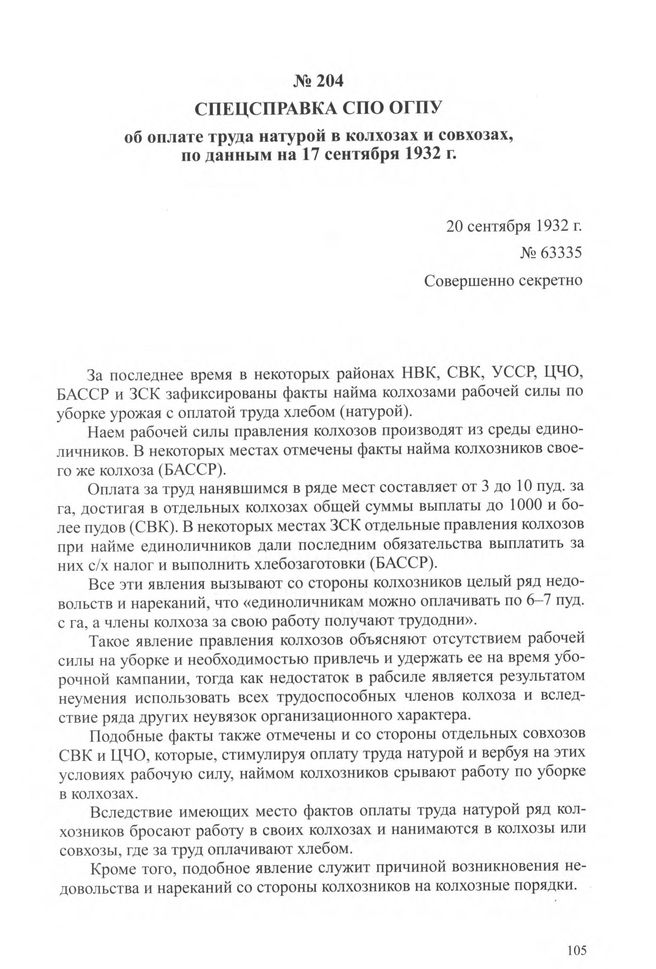 № 204
СПЕЦСПРАВКА СПО ОГПУ
об оплате труда натурой в колхозах и совхозах, по данным на 17 сентября 1932 г.

20 сентября 1932 г.
№ 63335
Совершенно секретно

За последнее время в некоторых районах НВК, СВК, УССР, ЦЧО, БАССР и ЗСК зафиксированы факты найма колхозами рабочей силы по уборке урожая с оплатой труда хлебом (натурой).

Наем рабочей силы правления колхозов производят из среды единоличников. В некоторых местах отмечены факты найма колхозников своего же колхоза (БАССР).

Оплата за труд нанявшимся в ряде мест составляет от 3 до 10 пуд. за га, достигая в отдельных колхозах общей суммы выплаты до 1000 и более пудов (СВК). В некоторых местах ЗСК отдельные правления колхозов при найме единоличников дали последним обязательства выплатить за них с/х налог и выполнить хлебозаготовки (БАССР).

Все эти явления вызывают со стороны колхозников целый ряд недовольств и нареканий, что «единоличникам можно оплачивать по 6–7 пуд. с га, а члены колхоза за свою работу получают трудодни».

Такое явление правления колхозов объясняют отсутствием рабочей силы на уборке и необходимостью привлечь и удержать ее на время уборочной кампании, тогда как недостаток в рабсиле является результатом неумения использовать всех трудоспособных членов колхоза и вследствие ряда других неувязок организационного характера.

Подобные факты также отмечены и со стороны отдельных совхозов СВК и ЦЧО, которые, стимулируя оплату труда натурой и вербуя на этих условиях рабочую силу, наймом колхозников срывают работу по уборке в колхозах.

Вследствие имеющих место фактов оплаты труда натурой ряд колхозников бросают работу в своих колхозах и нанимаются в колхозы или совхозы, где за труд оплачивают хлебом.

Кроме того, подобное явление служит причиной возникновения недовольства и нареканий со стороны колхозников на колхозные порядки.

105